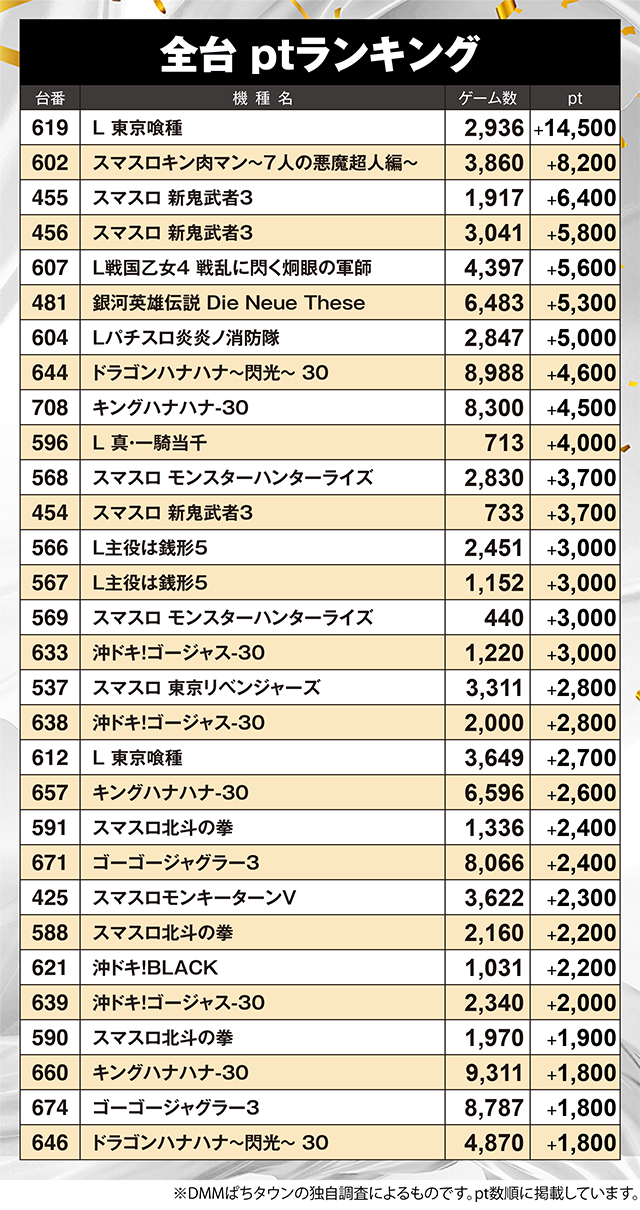 全台 ptランキング

| 台番 | 機種名 | ゲーム数 | pt |
|---|---|---|---|
| 619 | L 東京喰種 | 2,936 | +14,500 |
| 602 | スマスロキン肉マン~7人の悪魔超人編~ | 3,860 | +8,200 |
| 455 | スマスロ 新鬼武者3 | 1,917 | +6,400 |
| 456 | スマスロ 新鬼武者3 | 3,041 | +5,800 |
| 607 | L戦国乙女4 戦乱に閃く炯眼の軍師 | 4,397 | +5,600 |
| 481 | 銀河英雄伝説 Die Neue These | 6,483 | +5,300 |
| 604 | Lパチスロ炎炎ノ消防隊 | 2,847 | +5,000 |
| 644 | ドラゴンハナハナ~閃光~ 30 | 8,988 | +4,600 |
| 708 | キングハナハナ-30 | 8,300 | +4,500 |
| 596 | L 真･一騎当千 | 713 | +4,000 |
| 568 | スマスロ モンスターハンターライズ | 2,830 | +3,700 |
| 454 | スマスロ 新鬼武者3 | 733 | +3,700 |
| 566 | L主役は銭形5 | 2,451 | +3,000 |
| 567 | L主役は銭形5 | 1,152 | +3,000 |
| 569 | スマスロ モンスターハンターライズ | 440 | +3,000 |
| 633 | 沖ドキ!ゴージャス-30 | 1,220 | +3,000 |
| 537 | スマスロ 東京リベンジャーズ | 3,311 | +2,800 |
| 638 | 沖ドキ!ゴージャス-30 | 2,000 | +2,800 |
| 612 | L 東京喰種 | 3,649 | +2,700 |
| 657 | キングハナハナ-30 | 6,596 | +2,600 |
| 591 | スマスロ北斗の拳 | 1,336 | +2,400 |
| 671 | ゴーゴージャグラー3 | 8,066 | +2,400 |
| 425 | スマスロモンキーターンV | 3,622 | +2,300 |
| 588 | スマスロ北斗の拳 | 2,160 | +2,200 |
| 621 | 沖ドキ!BLACK | 1,031 | +2,200 |
| 639 | 沖ドキ!ゴージャス-30 | 2,340 | +2,000 |
| 590 | スマスロ北斗の拳 | 1,970 | +1,900 |
| 660 | キングハナハナ-30 | 9,311 | +1,800 |
| 674 | ゴーゴージャグラー3 | 8,787 | +1,800 |
| 646 | ドラゴンハナハナ~閃光~ 30 | 4,870 | +1,800 |

※DMMぱちタウンの独自調査によるものです。pt数順に掲載しています。